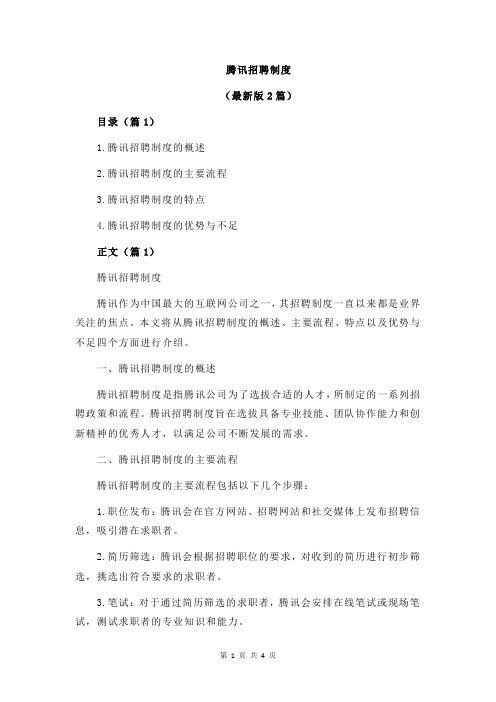 腾讯招聘制度

（最新版 2 篇）

目录（篇 1）

1.腾讯招聘制度的概述

2.腾讯招聘制度的主要流程

3.腾讯招聘制度的特点

4.腾讯招聘制度的优势与不足

正文（篇 1）

腾讯招聘制度

腾讯作为中国最大的互联网公司之一，其招聘制度一直以来都是业界关注的焦点。本文将从腾讯招聘制度的概述、主要流程、特点以及优势与不足四个方面进行介绍。

一、腾讯招聘制度的概述

腾讯招聘制度是指腾讯公司为了选拔合适的人才，所制定的一系列招聘政策和流程。腾讯招聘制度旨在选拔具备专业技能、团队协作能力和创新精神的优秀人才，以满足公司不断发展的需求。

二、腾讯招聘制度的主要流程

腾讯招聘制度的主要流程包括以下几个步骤：

1.职位发布：腾讯会在官方网站、招聘网站和社交媒体上发布招聘信息，吸引潜在求职者。

2.简历筛选：腾讯会根据招聘职位的要求，对收到的简历进行初步筛选，挑选出符合要求的求职者。

3.笔试：对于通过简历筛选的求职者，腾讯会安排在线笔试或现场笔试，测试求职者的专业知识和能力。

第 1 页 共 4 页